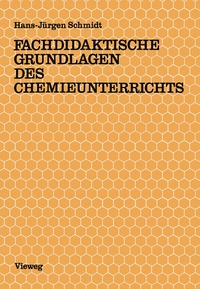 Hans-Jürgen Schmidt

FACHDIDAKTISCHE GRUNDLAGEN DES CHEMIEUNTERRICHTS

Vieweg